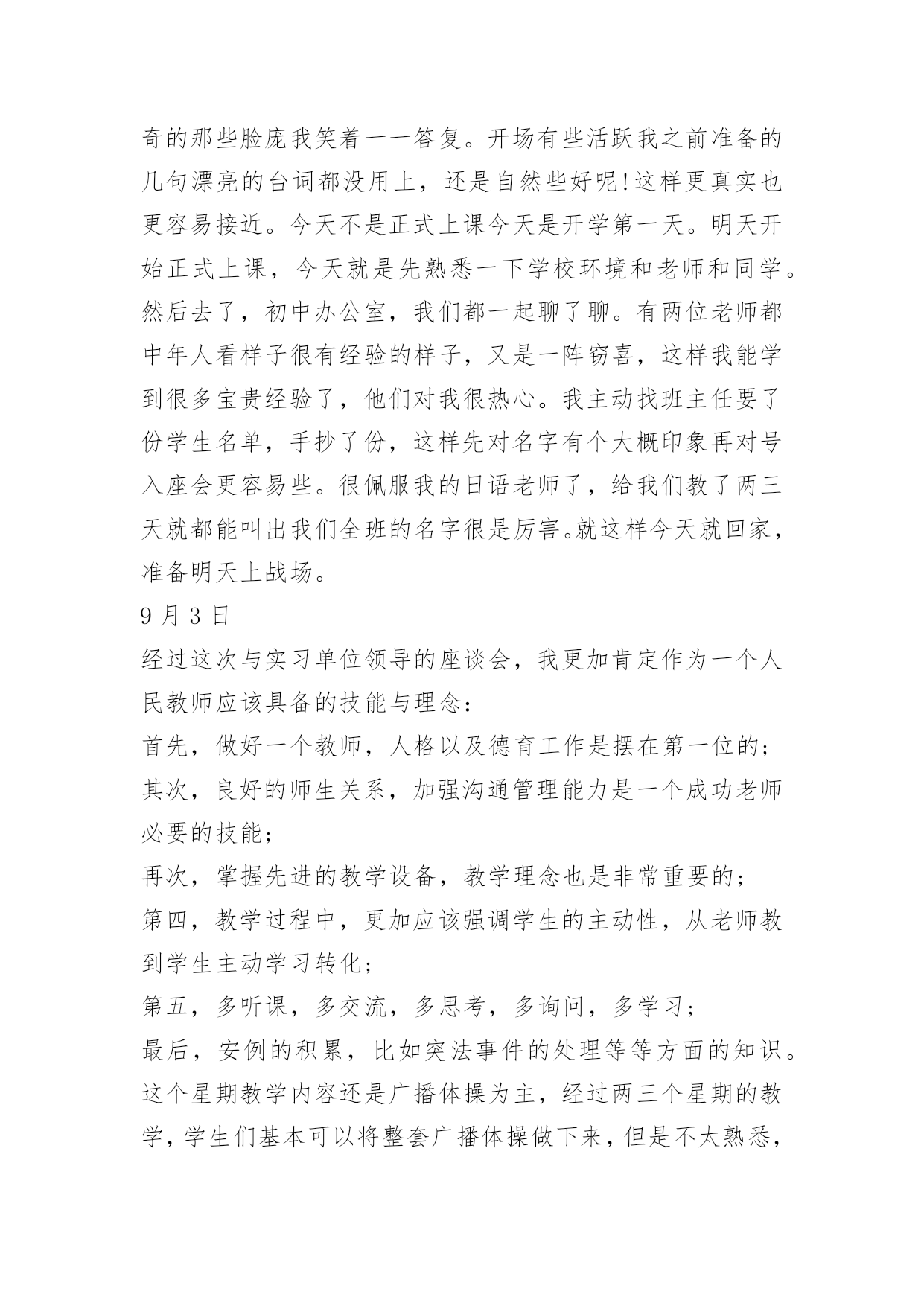 奇的那些脸庞我笑着一一答复。开场有些活跃我之前准备的几句漂亮的台词都没用上，还是自然些好呢!这样更真实也更容易接近。今天不是正式上课今天是开学第一天。明天开始正式上课，今天就是先熟悉一下学校环境和老师和同学。然后去了，初中办公室，我们都一起聊了聊。有两位老师都中年人看样子很有经验的样子，又是一阵窃喜，这样我能学到很多宝贵经验了，他们对我很热心。我主动找班主任要了份学生名单，手抄了份，这样先对名字有个大概印象再对号入座会更容易些。很佩服我的日语老师了，给我们教了两三天就都能叫出我们全班的名字很是厉害。就这样今天就回家，准备明天上战场。

9 月 3 日

经过这次与实习单位领导的座谈会，我更加肯定作为一个人民教师应该具备的技能与理念：

首先，做好一个教师，人格以及德育工作是摆在第一位的；

其次，良好的师生关系，加强沟通管理能力是一个成功老师必要的技能；

再次，掌握先进的教学设备，教学理念也是非常重要的；

第四，教学过程中，更加应该强调学生的主动性，从老师教到学生主动学习转化；

第五，多听课，多交流，多思考，多询问，多学习；

最后，安例的积累，比如突法事件的处理等等方面的知识。

这个星期教学内容还是广播体操为主，经过两三个星期的教学，学生们基本可以将整套广播体操做下来，但是不太熟悉，